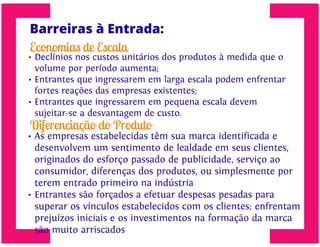 Barreiras à Entrada:

Economias de Escala

• Declínios nos custos unitários dos produtos à medida que o volume por período aumenta;

• Entrantes que ingressarem em larga escala podem enfrentar fortes reações das empresas existentes;

• Entrantes que ingressarem em pequena escala devem sujeitar-se a desvantagem de custo.

Diferenciação do Produto

• As empresas estabelecidas têm sua marca identificada e desenvolvem um sentimento de lealdade em seus clientes, originados do esforço passado de publicidade, serviço ao consumidor, diferenças dos produtos, ou simplesmente por terem entrado primeiro na indústria

• Entrantes são forçados a efetuar despesas pesadas para superar os vínculos estabelecidos com os clientes; enfrentam prejuízos iniciais e os investimentos na formação da marca são muito arriscados